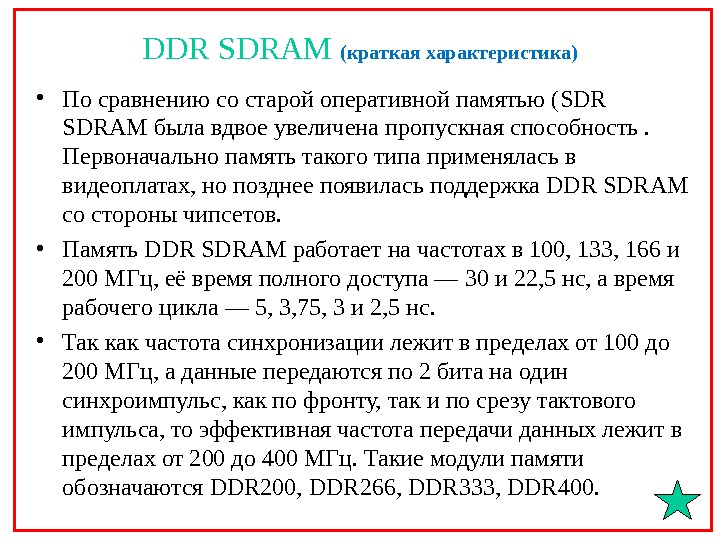 DDR SDRAM (краткая характеристика)

• По сравнению со старой оперативной памятью (SDR SDRAM была вдвое увеличена пропускная способность . Первоначально память такого типа применялась в видеоплатах, но позднее появилась поддержка DDR SDRAM со стороны чипсетов.

• Память DDR SDRAM работает на частотах в 100, 133, 166 и 200 МГц, её время полного доступа — 30 и 22,5 нс, а время рабочего цикла — 5, 3,75, 3 и 2,5 нс.

• Так как частота синхронизации лежит в пределах от 100 до 200 МГц, а данные передаются по 2 бита на один синхроимпульс, как по фронту, так и по срезу тактового импульса, то эффективная частота передачи данных лежит в пределах от 200 до 400 МГц. Такие модули памяти обозначаются DDR200, DDR266, DDR333, DDR400.